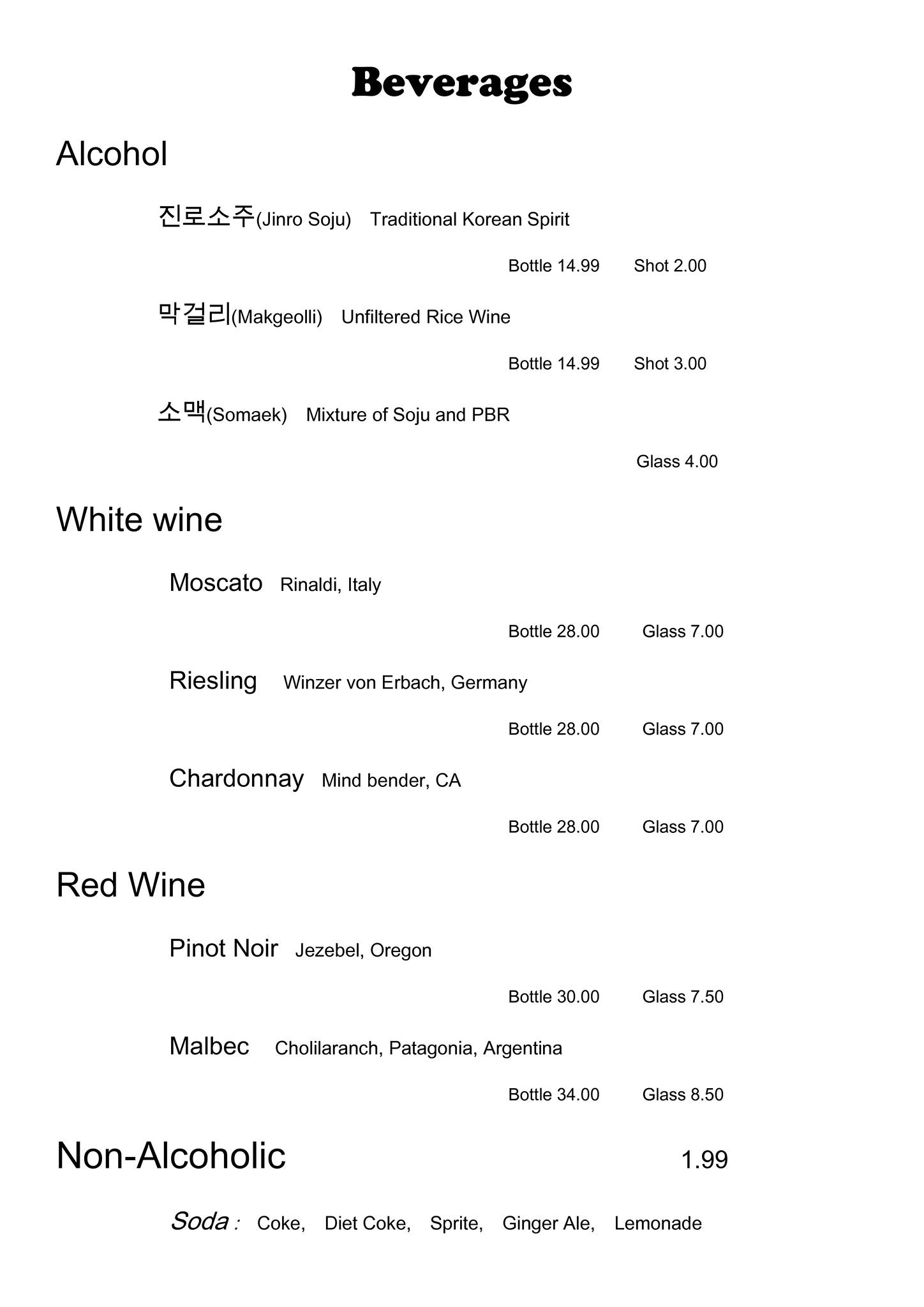 Beverages

Alcohol

진로소주(Jinro Soju) Traditional Korean Spirit

Bottle 14.99 Shot 2.00

막걸리(Makgeolli) Unfiltered Rice Wine

Bottle 14.99 Shot 3.00

소맥(Somaek) Mixture of Soju and PBR

Glass 4.00

White wine

Moscato Rinaldi, Italy

Bottle 28.00 Glass 7.00

Riesling Winzer von Erbach, Germany

Bottle 28.00 Glass 7.00

Chardonnay Mind bender, CA

Bottle 28.00 Glass 7.00

Red Wine

Pinot Noir Jezebel, Oregon

Bottle 30.00 Glass 7.50

Malbec Cholilaranch, Patagonia, Argentina

Bottle 34.00 Glass 8.50

Non-Alcoholic 1.99

Soda : Coke, Diet Coke, Sprite, Ginger Ale, Lemonade